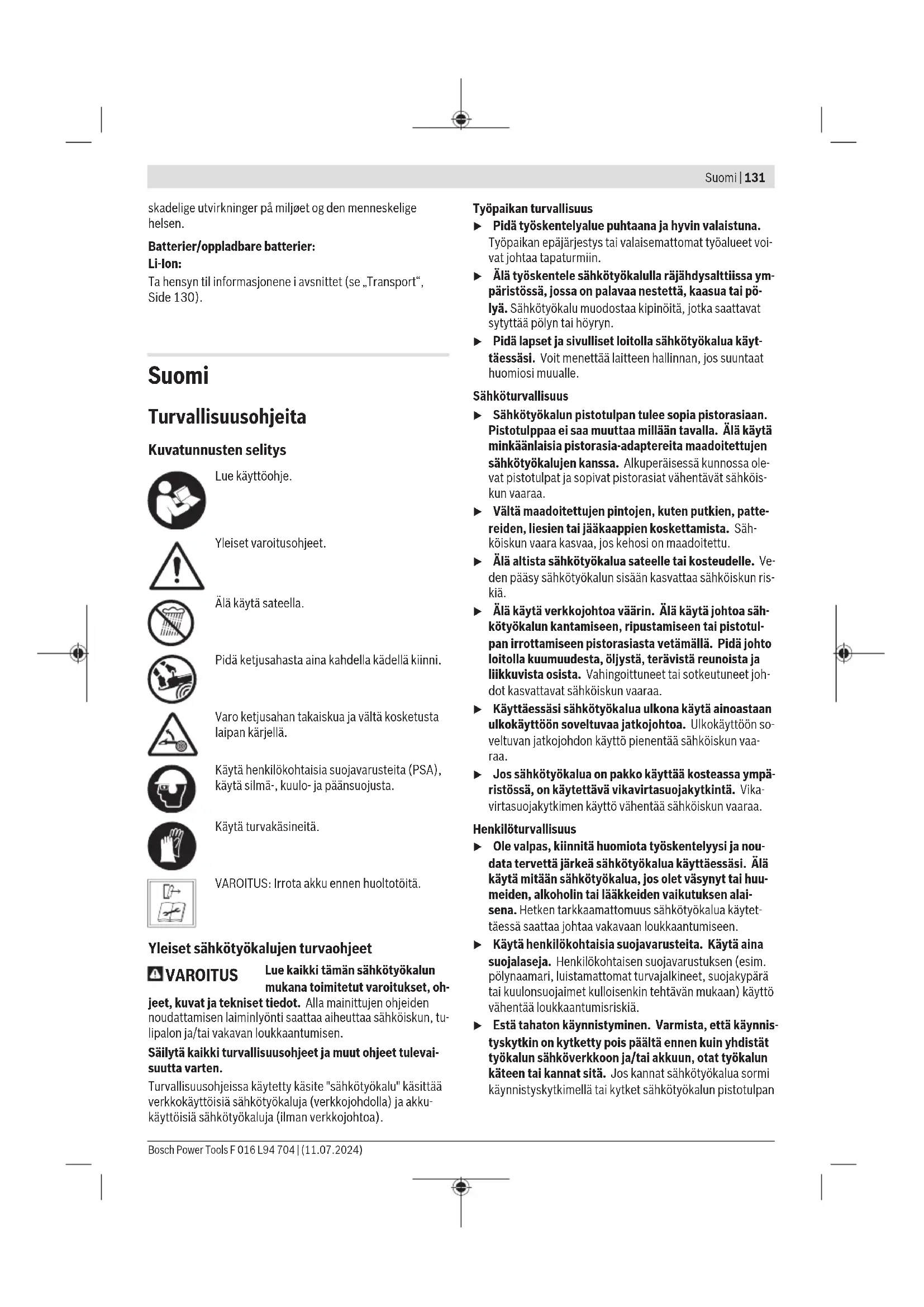 Suomi | 131

skadelige utvirkninger på miljøet og den menneskelige helsen.

Batterier/oppladbare batterier:
Li-Ion:
Ta hensyn til informasjonene i avsnittet (se „Transport“, Side 130).

Suomi

Turvallisuusohjeita

Kuvatunnusten selitys

Lue käyttöohje.

Yleiset varoitusohjeet.

Älä käytä sateella.

Pidä ketjusahasta aina kahdella kädellä kiinni.

Varo ketjusahan takaiskua ja vältä kosketusta laipan kärjellä.

Käytä henkilökohtaisia suojavarusteita (PSA), käytä silmä-, kuulo- ja päänsuojusta.

Käytä turvakäsineitä.

VAROITUS: Irrota akku ennen huoltotöitä.

Yleiset sähkötyökalujen turvaohjeet

VAROITUS Lue kaikki tämän sähkötyökalun mukana toimitetut varoitukset, ohjeet, kuvat ja tekniset tiedot. Alla mainittujen ohjeiden noudattamisen laiminlyönti saattaa aiheuttaa sähköiskun, tulipalon ja/tai vakavan loukkaantumisen.

Säilytä kaikki turvallisuusohjeet ja muut ohjeet tulevaisuutta varten.

Turvallisuusohjeissa käytetty käsite "sähkötyökalu" käsittää verkkokäyttöisiä sähkötyökaluja (verkkojohdolla) ja akkukäyttöisiä sähkötyökaluja (ilman verkkojohtoa).

Työpaikan turvallisuus

▶ Pidä työskentelyalue puhtaana ja hyvin valaistuna. Työpaikan epäjärjestys tai valaisemattomat työalueet voivat johtaa tapaturmiin.

▶ Älä työskentele sähkötyökalulla räjähdysalttiissa ympäristössä, jossa on palavaa nestettä, kaasua tai pölyä. Sähkötyökalu muodostaa kipinöitä, jotka saattavat sytyttää pölyn tai höyryn.

▶ Pidä lapset ja sivulliset loitolla sähkötyökalua käyttäessäsi. Voit menettää laitteen hallinnan, jos suuntaat huomiosi muualle.

Sähköturvallisuus

▶ Sähkötyökalun pistotulpan tulee sopia pistorasiaan. Pistotulppaa ei saa muuttaa millään tavalla. Älä käytä minkäänlaisia pistorasia-adaptereita maadoitettujen sähkötyökalujen kanssa. Alkuperäisessä kunnossa olevat pistotulpat ja sopivat pistorasiat vähentävät sähköiskun vaaraa.

▶ Vältä maadoitettujen pintojen, kuten putkien, pattereiden, liesien tai jääkaappien koskettamista. Sähköiskun vaara kasvaa, jos kehosi on maadoitettu.

▶ Älä altista sähkötyökalua sateelle tai kosteudelle. Veden pääsy sähkötyökalun sisään kasvattaa sähköiskun riskiä.

▶ Älä käytä verkkojohtoa väärin. Älä käytä johtoa sähkötyökalun kantamiseen, ripustamiseen tai pistotulpan irrottamiseen pistorasiasta vetämällä. Pidä johto loitolla kuumuudesta, öljystä, terävistä reunoista ja liikkuvista osista. Vahingoittuneet tai sotkeutuneet johdot kasvattavat sähköiskun vaaraa.

▶ Käyttäessäsi sähkötyökalua ulkona käytä ainoastaan ulkokäyttöön soveltuvaa jatkojohtoa. Ulkokäyttöön soveltuvan jatkojohdon käyttö pienentää sähköiskun vaaraa.

▶ Jos sähkötyökalua on pakko käyttää kosteassa ympäristössä, on käytettävä vikavirtasuojakytkintä. Vikavirtasuojakytkimen käyttö vähentää sähköiskun vaaraa.

Henkilöturvallisuus

▶ Ole valpas, kiinnitä huomiota työskentelyysi ja noudata tervettä järkeä sähkötyökalua käyttäessäsi. Älä käytä mitään sähkötyökalua, jos olet väsynyt tai huumeiden, alkoholin tai lääkkeiden vaikutuksen alaisena. Hetken tarkkaamattomuus sähkötyökalua käytettäessä saattaa johtaa vakavaan loukkaantumiseen.

▶ Käytä henkilökohtaisia suojavarusteita. Käytä aina suojalaseja. Henkilökohtaisen suojavarustuksen (esim. pölynaamari, luistamattomat turvajalkineet, suojakypärä tai kuulonsuojaimet kulloisenkin tehtävän mukaan) käyttö vähentää loukkaantumisriskiä.

▶ Estä tahaton käynnistyminen. Varmista, että käynnistyskytkin on kytketty pois päältä ennen kuin yhdistät työkalun sähköverkkoon ja/tai akkuun, otat työkalun käteen tai kannat sitä. Jos kannat sähkötyökalua sormi käynnistyskytkimellä tai kytket sähkötyökalun pistotulpan

Bosch Power Tools F 016 L94 704 | (11.07.2024)